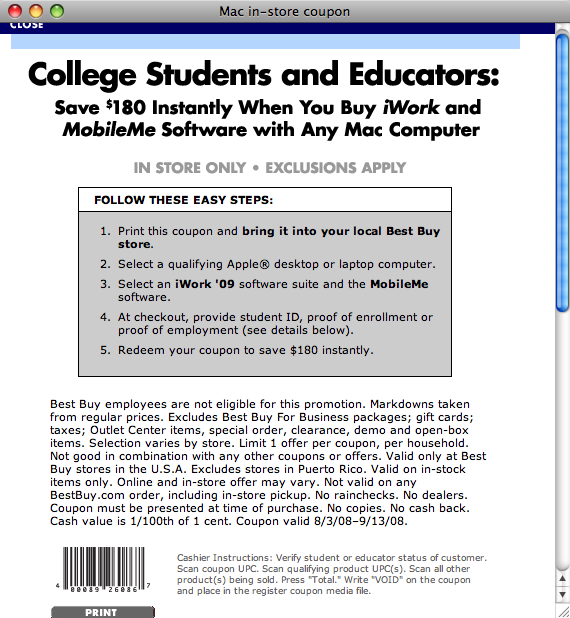 Mac in-store coupon

CLOSE

College Students and Educators:

Save $180 Instantly When You Buy iWork and MobileMe Software with Any Mac Computer

IN STORE ONLY • EXCLUSIONS APPLY

FOLLOW THESE EASY STEPS:

1. Print this coupon and bring it into your local Best Buy store.
2. Select a qualifying Apple® desktop or laptop computer.
3. Select an iWork '09 software suite and the MobileMe software.
4. At checkout, provide student ID, proof of enrollment or proof of employment (see details below).
5. Redeem your coupon to save $180 instantly.

Best Buy employees are not eligible for this promotion. Markdowns taken from regular prices. Excludes Best Buy For Business packages; gift cards; taxes; Outlet Center items, special order, clearance, demo and open-box items. Selection varies by store. Limit 1 offer per coupon, per household. Not good in combination with any other coupons or offers. Valid only at Best Buy stores in the U.S.A. Excludes stores in Puerto Rico. Valid on in-stock items only. Online and in-store offer may vary. Not valid on any BestBuy.com order, including in-store pickup. No rainchecks. No dealers. Coupon must be presented at time of purchase. No copies. No cash back. Cash value is 1/100th of 1 cent. Coupon valid 8/3/08–9/13/08.

4 80089 26086 7

Cashier Instructions: Verify student or educator status of customer. Scan coupon UPC. Scan qualifying product UPC(s). Scan all other product(s) being sold. Press "Total." Write "VOID" on the coupon and place in the register coupon media file.

PRINT